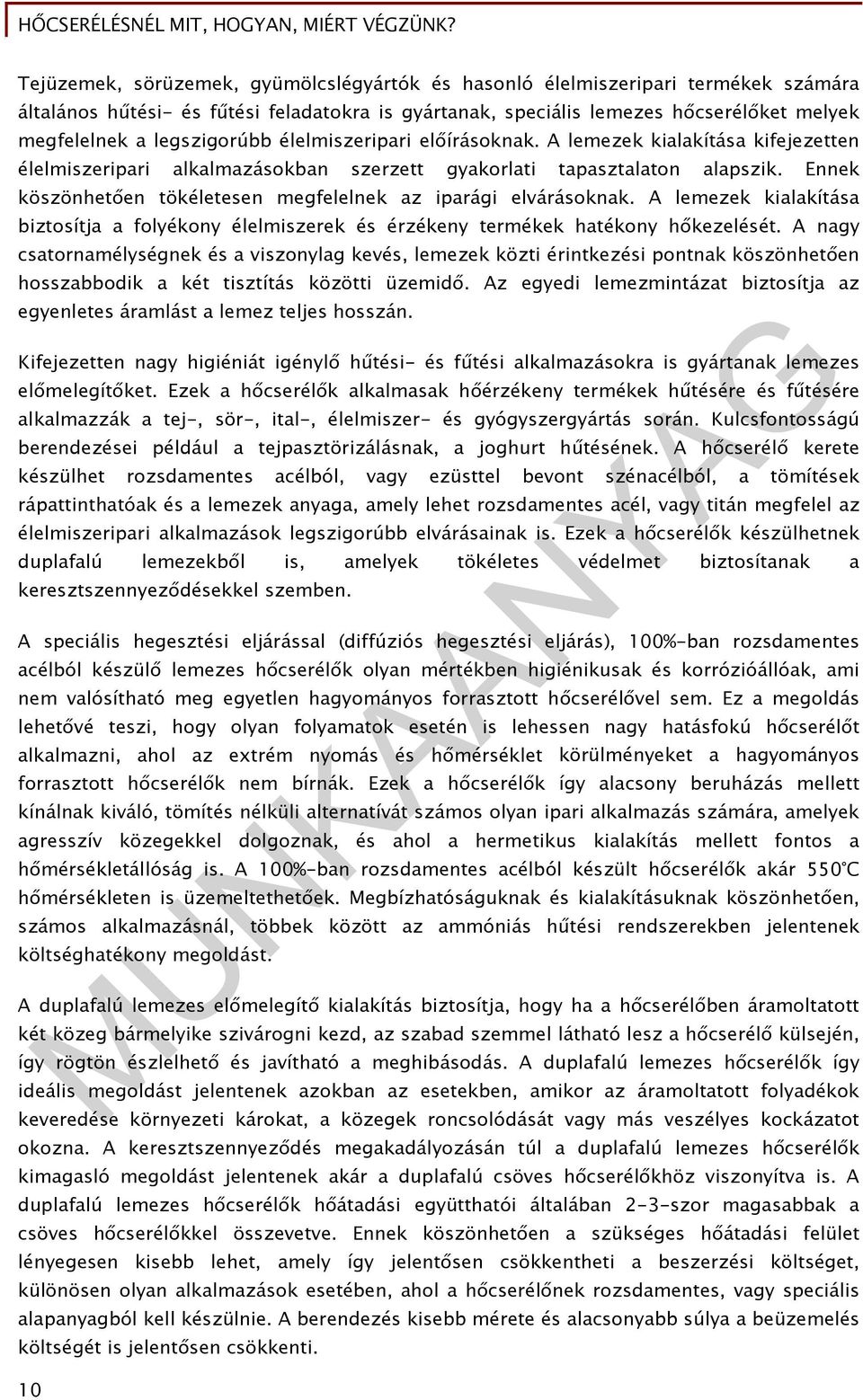 HŐCSERÉLÉSNÉL MIT, HOGYAN, MIÉRT VÉGZÜNK?

Tejüzemek, sörüzemek, gyümölcslégyártók és hasonló élelmiszeripari termékek számára általános hűtési- és fűtési feladatokra is gyártanak, speciális lemezes hőcserélőket melyek megfelelnek a legszigorúbb élelmiszeripari előírásoknak. A lemezek kialakítása kifejezetten élelmiszeripari alkalmazásokban szerzett gyakorlati tapasztalaton alapszik. Ennek köszönhetően tökéletesen megfelelnek az iparági elvárásoknak. A lemezek kialakítása biztosítja a folyékony élelmiszerek és érzékeny termékek hatékony hőkezelését. A nagy csatornamélységnek és a viszonylag kevés, lemezek közti érintkezési pontnak köszönhetően hosszabbodik a két tisztítás közötti üzemidő. Az egyedi lemezmintázat biztosítja az egyenletes áramlást a lemez teljes hosszán.

Kifejezetten nagy higiéniát igénylő hűtési- és fűtési alkalmazásokra is gyártanak lemezes előmelegítőket. Ezek a hőcserélők alkalmasak hőérzékeny termékek hűtésére és fűtésére alkalmazzák a tej-, sör-, ital-, élelmiszer- és gyógyszergyártás során. Kulcsfontosságú berendezései például a tejpasztörizálásnak, a joghurt hűtésének. A hőcserélő kerete készülhet rozsdamentes acélból, vagy ezüsttel bevont szénacélból, a tömítések rápattinthatóak és a lemezek anyaga, amely lehet rozsdamentes acél, vagy titán megfelel az élelmiszeripari alkalmazások legszigorúbb elvárásainak is. Ezek a hőcserélők készülhetnek duplafalú lemezekből is, amelyek tökéletes védelmet biztosítanak a keresztszennyeződésekkel szemben.

A speciális hegesztési eljárással (diffúziós hegesztési eljárás), 100%-ban rozsdamentes acélból készülő lemezes hőcserélők olyan mértékben higiénikusak és korrózióállóak, ami nem valósítható meg egyetlen hagyományos forrasztott hőcserélővel sem. Ez a megoldás lehetővé teszi, hogy olyan folyamatok esetén is lehessen nagy hatásfokú hőcserélőt alkalmazni, ahol az extrém nyomás és hőmérséklet körülményeket a hagyományos forrasztott hőcserélők nem bírnák. Ezek a hőcserélők így alacsony beruházás mellett kínálnak kiváló, tömítés nélküli alternatívát számos olyan ipari alkalmazás számára, amelyek agresszív közegekkel dolgoznak, és ahol a hermetikus kialakítás mellett fontos a hőmérsékletállóság is. A 100%-ban rozsdamentes acélból készült hőcserélők akár 550°C hőmérsékleten is üzemeltethetőek. Megbízhatóságuknak és kialakításuknak köszönhetően, számos alkalmazásnál, többek között az ammóniás hűtési rendszerekben jelentenek költséghatékony megoldást.

A duplafalú lemezes előmelegítő kialakítás biztosítja, hogy ha a hőcserélőben áramoltatott két közeg bármelyike szivárogni kezd, az szabad szemmel látható lesz a hőcserélő külsején, így rögtön észlelhető és javítható a meghibásodás. A duplafalú lemezes hőcserélők így ideális megoldást jelentenek azokban az esetekben, amikor az áramoltatott folyadékok keveredése környezeti károkat, a közegek roncsolódását vagy más veszélyes kockázatot okozna. A keresztszennyeződés megakadályozásán túl a duplafalú lemezes hőcserélők kimagasló megoldást jelentenek akár a duplafalú csöves hőcserélőkhöz viszonyítva is. A duplafalú lemezes hőcserélők hőátadási együtthatói általában 2-3-szor magasabbak a csöves hőcserélőkkel összevetve. Ennek köszönhetően a szükséges hőátadási felület lényegesen kisebb lehet, amely így jelentősen csökkentheti a beszerzési költséget, különösen olyan alkalmazások esetében, ahol a hőcserélőnek rozsdamentes, vagy speciális alapanyagból kell készülnie. A berendezés kisebb mérete és alacsonyabb súlya a beüzemelés költségét is jelentősen csökkenti.

10

MUNKAANYAG